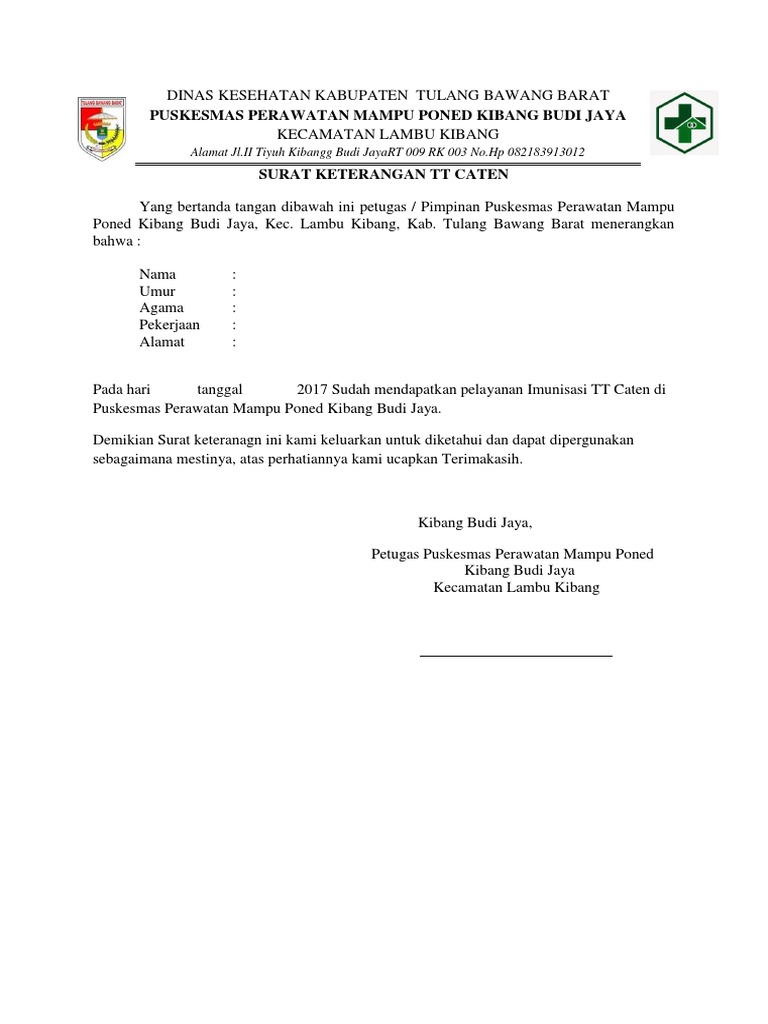 TULANG BAWANG BARAT

DINAS KESEHATAN KABUPATEN TULANG BAWANG BARAT
PUSKESMAS PERAWATAN MAMPU PONED KIBANG BUDI JAYA
KECAMATAN LAMBU KIBANG
Alamat Jl.II Tiyuh Kibangg Budi JayaRT 009 RK 003 No.Hp 082183913012

SURAT KETERANGAN TT CATEN

Yang bertanda tangan dibawah ini petugas / Pimpinan Puskesmas Perawatan Mampu Poned Kibang Budi Jaya, Kec. Lambu Kibang, Kab. Tulang Bawang Barat menerangkan bahwa :

Nama :
Umur :
Agama :
Pekerjaan :
Alamat :

Pada hari tanggal 2017 Sudah mendapatkan pelayanan Imunisasi TT Caten di Puskesmas Perawatan Mampu Poned Kibang Budi Jaya.

Demikian Surat keteranagn ini kami keluarkan untuk diketahui dan dapat dipergunakan sebagaimana mestinya, atas perhatiannya kami ucapkan Terimakasih.

Kibang Budi Jaya,

Petugas Puskesmas Perawatan Mampu Poned
Kibang Budi Jaya
Kecamatan Lambu Kibang